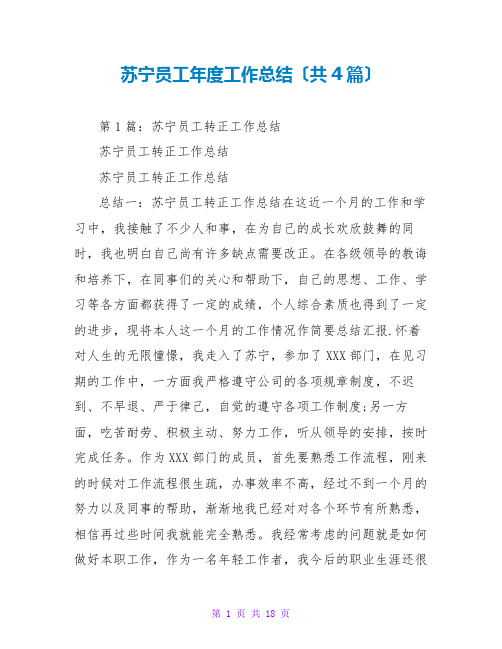 苏宁员工年度工作总结〔共４篇〕

第１篇：苏宁员工转正工作总结

苏宁员工转正工作总结

苏宁员工转正工作总结

总结一：苏宁员工转正工作总结在这近一个月的工作和学习中，我接触了不少人和事，在为自己的成长欢欣鼓舞的同时，我也明白自己尚有许多缺点需要改正。在各级领导的教诲和培养下，在同事们的关心和帮助下，自己的思想、工作、学习等各方面都获得了一定的成绩，个人综合素质也得到了一定的进步，现将本人这一个月的工作情况作简要总结汇报.怀着对人生的无限憧憬，我走入了苏宁，参加了XXX部门，在见习期的工作中，一方面我严格遵守公司的各项规章制度，不迟到、不早退、严于律己，自觉的遵守各项工作制度;另一方面，吃苦耐劳、积极主动、努力工作，听从领导的安排，按时完成任务。作为XXX部门的成员，首先要熟悉工作流程，刚来的时候对工作流程很生疏，办事效率不高，经过不到一个月的努力以及同事的帮助，渐渐地我已经对对各个环节有所熟悉，相信再过些时间我就能完全熟悉。我经常考虑的问题就是如何做好本职工作，作为一名年轻工作者，我今后的职业生涯还很

第 1 页 共 18 页